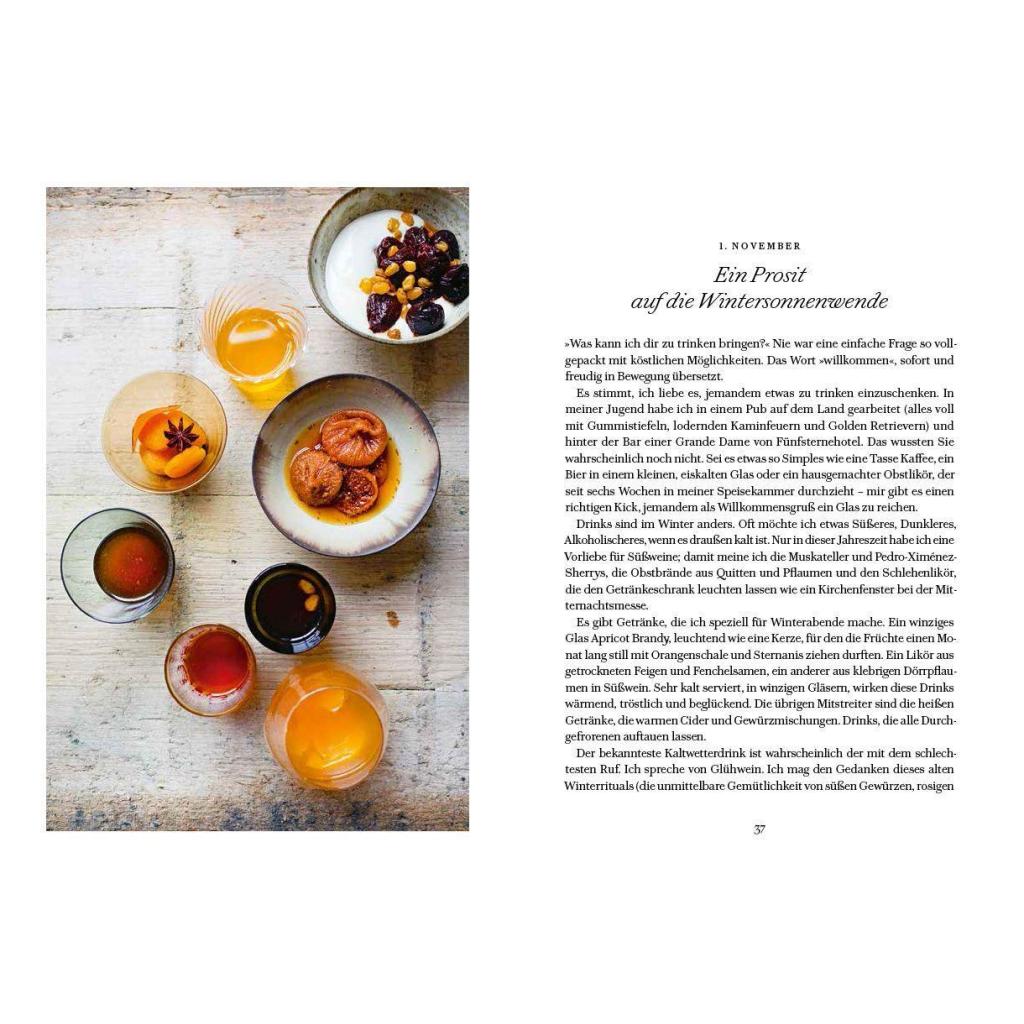 1. NOVEMBER

Ein Prosit
auf die Wintersonnenwende

»Was kann ich dir zu trinken bringen?« Nie war eine einfache Frage so vollgepackt mit köstlichen Möglichkeiten. Das Wort »willkommen«, sofort und freudig in Bewegung übersetzt.

Es stimmt, ich liebe es, jemandem etwas zu trinken einzuschenken. In meiner Jugend habe ich in einem Pub auf dem Land gearbeitet (alles voll mit Gummistiefeln, lodernden Kaminfeuern und Golden Retrievern) und hinter der Bar einer Grande Dame von Fünfsternehotel. Das wussten Sie wahrscheinlich noch nicht. Sei es etwas so Simples wie eine Tasse Kaffee, ein Bier in einem kleinen, eiskalten Glas oder ein hausgemachter Obstlikör, der seit sechs Wochen in meiner Speisekammer durchzieht – mir gibt es einen richtigen Kick, jemandem als Willkommensgruß ein Glas zu reichen.

Drinks sind im Winter anders. Oft möchte ich etwas Süßeres, Dunkleres, Alkoholischeres, wenn es draußen kalt ist. Nur in dieser Jahreszeit habe ich eine Vorliebe für Süßweine; damit meine ich die Muskateller und Pedro-Ximénez-Sherrys, die Obstbrände aus Quitten und Pflaumen und den Schlehenlikör, die den Getränkeschrank leuchten lassen wie ein Kirchenfenster bei der Mitternachtsmesse.

Es gibt Getränke, die ich speziell für Winterabende mache. Ein winziges Glas Apricot Brandy, leuchtend wie eine Kerze, für den die Früchte einen Monat lang still mit Orangenschale und Sternanis ziehen durften. Ein Likör aus getrockneten Feigen und Fenchelsamen, ein anderer aus klebrigen Dörrpflaumen in Süßwein. Sehr kalt serviert, in winzigen Gläsern, wirken diese Drinks wärmend, tröstlich und beglückend. Die übrigen Mitstreiter sind die heißen Getränke, die warmen Cider und Gewürzmischungen. Drinks, die alle Durchgefrorenen auftauen lassen.

Der bekannteste Kaltwetterdrink ist wahrscheinlich der mit dem schlechtesten Ruf. Ich spreche von Glühwein. Ich mag den Gedanken dieses alten Winterrituals (die unmittelbare Gemütlichkeit von süßen Gewürzen, rosigen

37